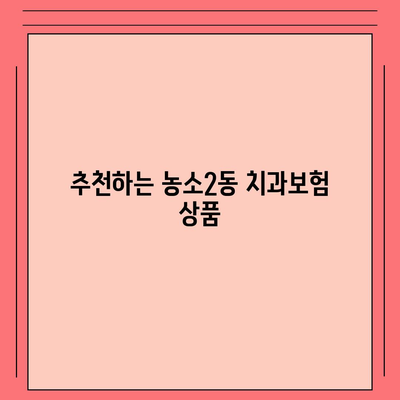 추천하는 농소2동 치과보험 상품